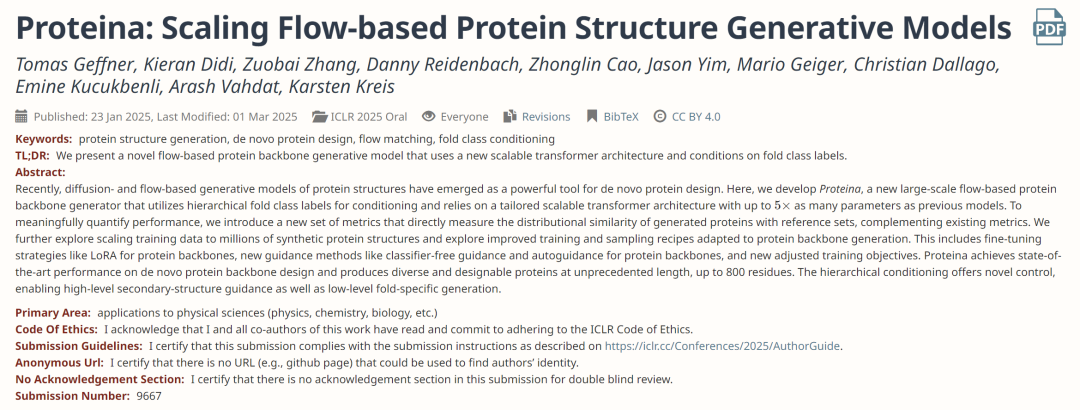 Proteina: Scaling Flow-based Protein Structure Generative Models

PDF

Tomas Geffner, Kieran Didi, Zuobai Zhang, Danny Reidenbach, Zhonglin Cao, Jason Yim, Mario Geiger, Christian Dallago, Emine Kucukbenli, Arash Vahdat, Karsten Kreis

Published: 23 Jan 2025, Last Modified: 01 Mar 2025 ICLR 2025 Oral Everyone Revisions BibTeX CC BY 4.0

Keywords: protein structure generation, de novo protein design, flow matching, fold class conditioning
TL;DR: We present a novel flow-based protein backbone generative model that uses a new scalable transformer architecture and conditions on fold class labels.
Abstract:
Recently, diffusion- and flow-based generative models of protein structures have emerged as a powerful tool for de novo protein design. Here, we develop Proteina, a new large-scale flow-based protein backbone generator that utilizes hierarchical fold class labels for conditioning and relies on a tailored scalable transformer architecture with up to $5\times$ as many parameters as previous models. To meaningfully quantify performance, we introduce a new set of metrics that directly measure the distributional similarity of generated proteins with reference sets, complementing existing metrics. We further explore scaling training data to millions of synthetic protein structures and explore improved training and sampling recipes adapted to protein backbone generation. This includes fine-tuning strategies like LoRA for protein backbones, new guidance methods like classifier-free guidance and autoguidance for protein backbones, and new adjusted training objectives. Proteina achieves state-of-the-art performance on de novo protein backbone design and produces diverse and designable proteins at unprecedented length, up to 800 residues. The hierarchical conditioning offers novel control, enabling high-level secondary-structure guidance as well as low-level fold-specific generation.

Primary Area: applications to physical sciences (physics, chemistry, biology, etc.)
Code Of Ethics: I acknowledge that I and all co-authors of this work have read and commit to adhering to the ICLR Code of Ethics.
Submission Guidelines: I certify that this submission complies with the submission instructions as described on https://iclr.cc/Conferences/2025/AuthorGuide.
Anonymous Url: I certify that there is no URL (e.g., github page) that could be used to find authors' identity.
No Acknowledgement Section: I certify that there is no acknowledgement section in this submission for double blind review.
Submission Number: 9667